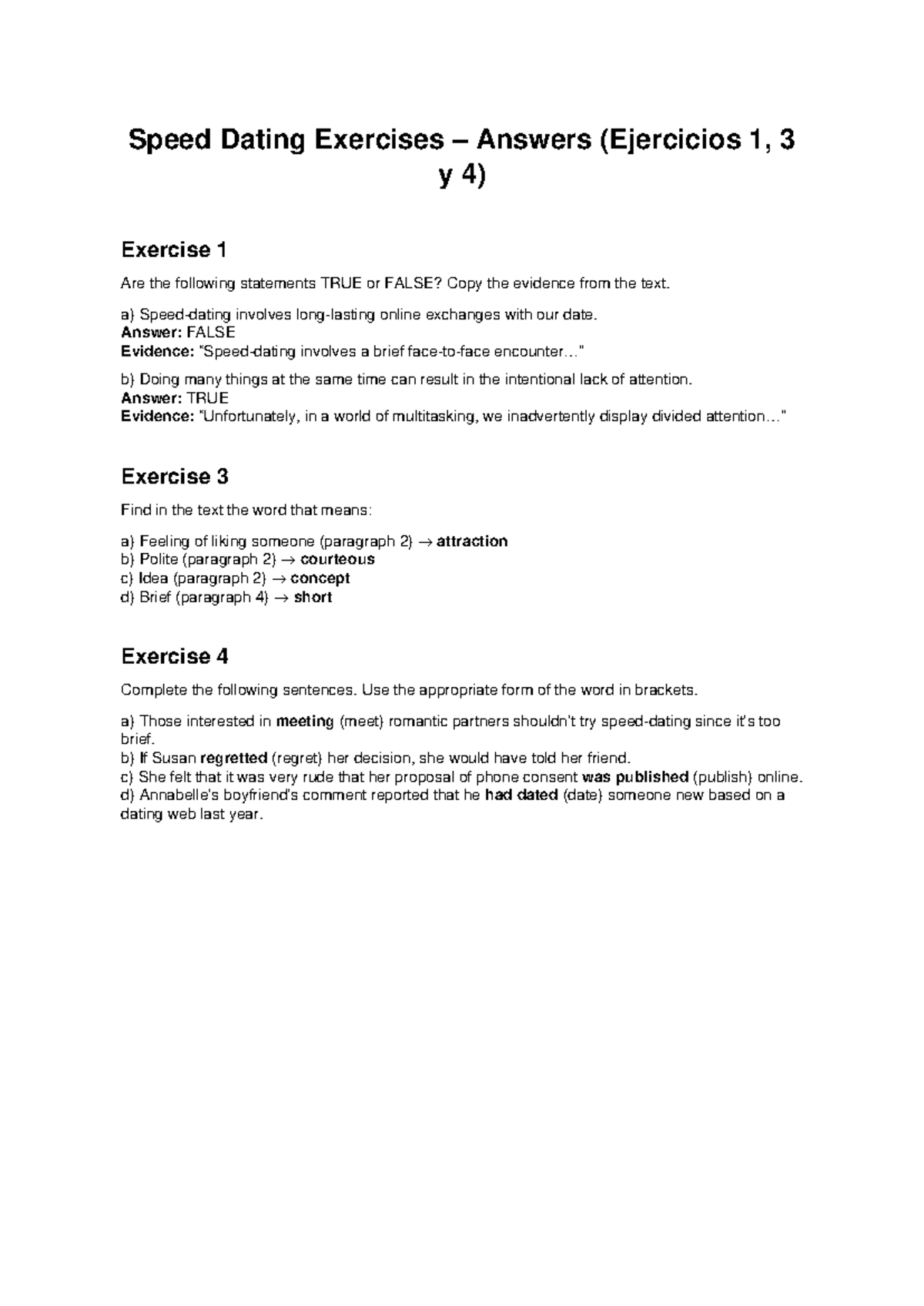 Speed Dating Exercises – Answers (Ejercicios 1, 3 y 4)

Exercise 1

Are the following statements TRUE or FALSE? Copy the evidence from the text.

a) Speed-dating involves long-lasting online exchanges with our date.
Answer: FALSE
Evidence: "Speed-dating involves a brief face-to-face encounter…"

b) Doing many things at the same time can result in the intentional lack of attention.
Answer: TRUE
Evidence: "Unfortunately, in a world of multitasking, we inadvertently display divided attention…"

Exercise 3

Find in the text the word that means:

a) Feeling of liking someone (paragraph 2) → attraction
b) Polite (paragraph 2) → courteous
c) Idea (paragraph 2) → concept
d) Brief (paragraph 4) → short

Exercise 4

Complete the following sentences. Use the appropriate form of the word in brackets.

a) Those interested in meeting (meet) romantic partners shouldn't try speed-dating since it's too brief.
b) If Susan regretted (regret) her decision, she would have told her friend.
c) She felt that it was very rude that her proposal of phone consent was published (publish) online.
d) Annabelle's boyfriend's comment reported that he had dated (date) someone new based on a dating web last year.